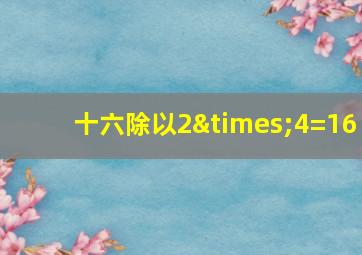 十六除以2&times;4=16